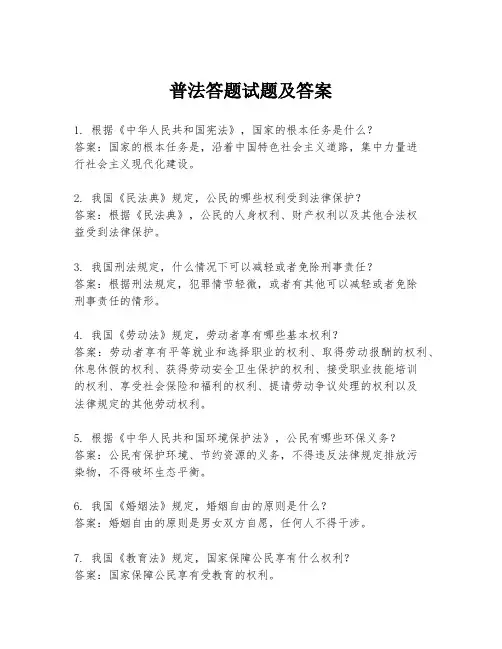 普法答题试题及答案

1. 根据《中华人民共和国宪法》，国家的根本任务是什么？
答案：国家的根本任务是，沿着中国特色社会主义道路，集中力量进行社会主义现代化建设。

2. 我国《民法典》规定，公民的哪些权利受到法律保护？
答案：根据《民法典》，公民的人身权利、财产权利以及其他合法权益受到法律保护。

3. 我国刑法规定，什么情况下可以减轻或者免除刑事责任？
答案：根据刑法规定，犯罪情节轻微，或者有其他可以减轻或者免除刑事责任的情形。

4. 我国《劳动法》规定，劳动者享有哪些基本权利？
答案：劳动者享有平等就业和选择职业的权利、取得劳动报酬的权利、休息休假的权利、获得劳动安全卫生保护的权利、接受职业技能培训的权利、享受社会保险和福利的权利、提请劳动争议处理的权利以及法律规定的其他劳动权利。

5. 根据《中华人民共和国环境保护法》，公民有哪些环保义务？
答案：公民有保护环境、节约资源的义务，不得违反法律规定排放污染物，不得破坏生态平衡。

6. 我国《婚姻法》规定，婚姻自由的原则是什么？
答案：婚姻自由的原则是男女双方自愿，任何人不得干涉。

7. 我国《教育法》规定，国家保障公民享有什么权利？
答案：国家保障公民享有受教育的权利。